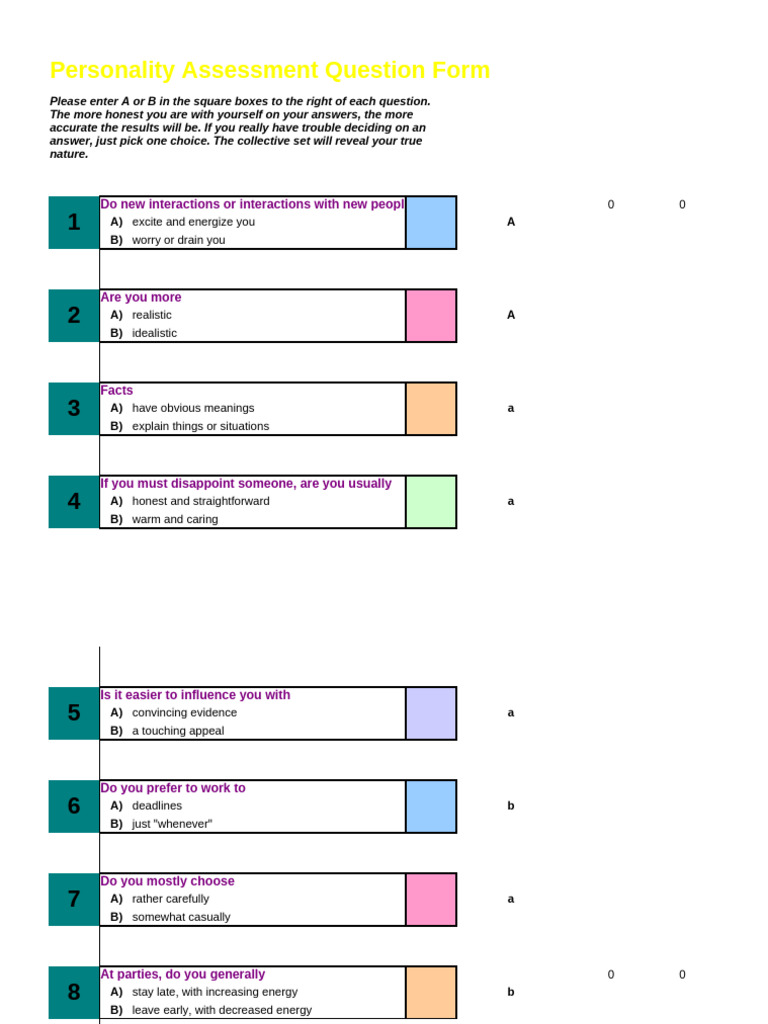 Personality Assessment Question Form

Please enter A or B in the square boxes to the right of each question. The more honest you are with yourself on your answers, the more accurate the results will be. If you really have trouble deciding on an answer, just pick one choice. The collective set will reveal your true nature.

1 Do new interactions or interactions with new peopl
A) excite and energize you
B) worry or drain you
A
0 0

2 Are you more
A) realistic
B) idealistic
A

3 Facts
A) have obvious meanings
B) explain things or situations
a

4 If you must disappoint someone, are you usually
A) honest and straightforward
B) warm and caring
a

5 Is it easier to influence you with
A) convincing evidence
B) a touching appeal
a

6 Do you prefer to work to
A) deadlines
B) just "whenever"
b

7 Do you mostly choose
A) rather carefully
B) somewhat casually
a

8 At parties, do you generally
A) stay late, with increasing energy
B) leave early, with decreased energy
b
0 0